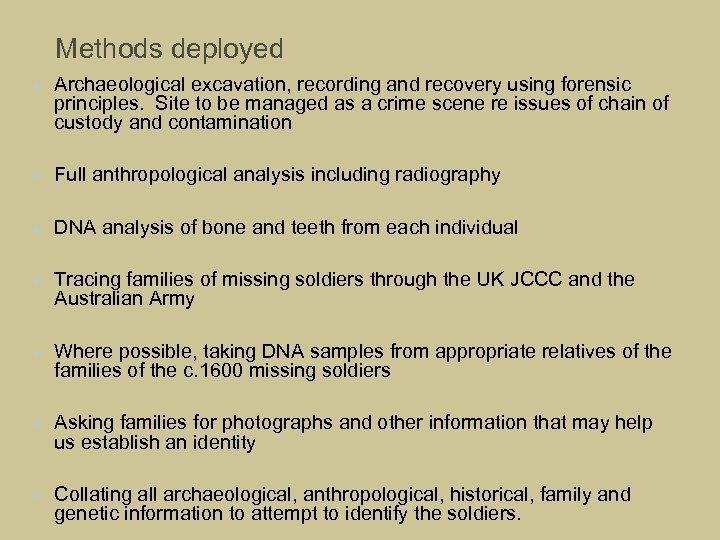 Methods deployed

Archaeological excavation, recording and recovery using forensic principles. Site to be managed as a crime scene re issues of chain of custody and contamination

Full anthropological analysis including radiography

DNA analysis of bone and teeth from each individual

Tracing families of missing soldiers through the UK JCCC and the Australian Army

Where possible, taking DNA samples from appropriate relatives of the families of the c.1600 missing soldiers

Asking families for photographs and other information that may help us establish an identity

Collating all archaeological, anthropological, historical, family and genetic information to attempt to identify the soldiers.